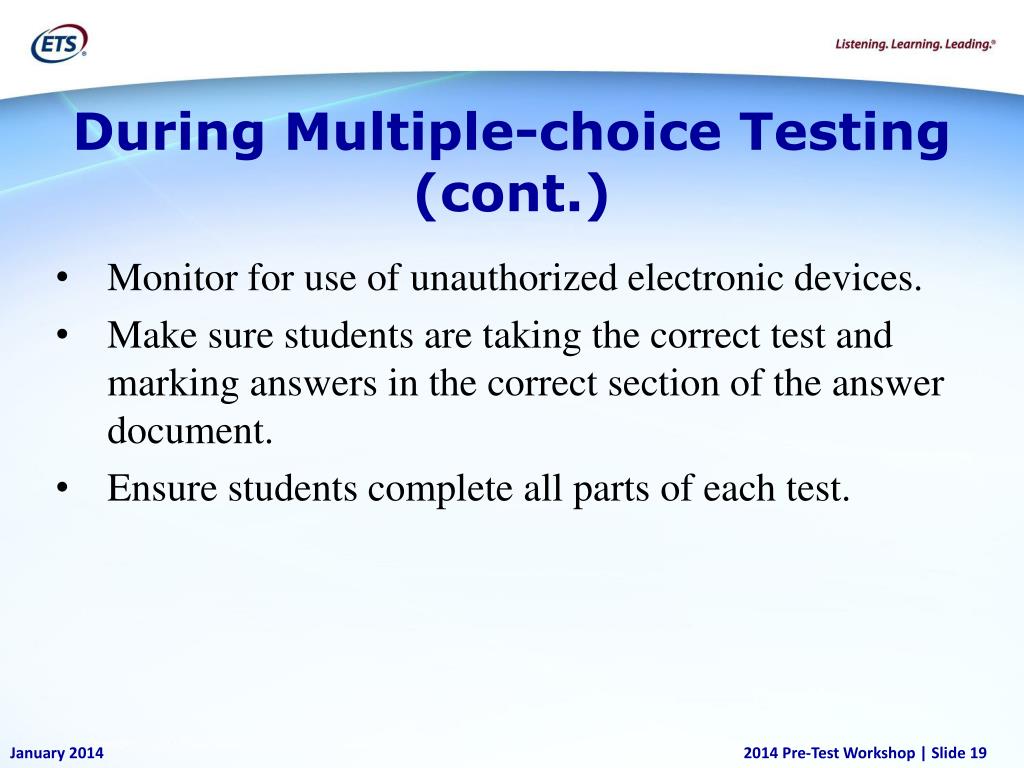 ETS®

Listening. Learning. Leading.®

During Multiple-choice Testing (cont.)

• Monitor for use of unauthorized electronic devices.
• Make sure students are taking the correct test and marking answers in the correct section of the answer document.
• Ensure students complete all parts of each test.

January 2014

2014 Pre-Test Workshop | Slide 19